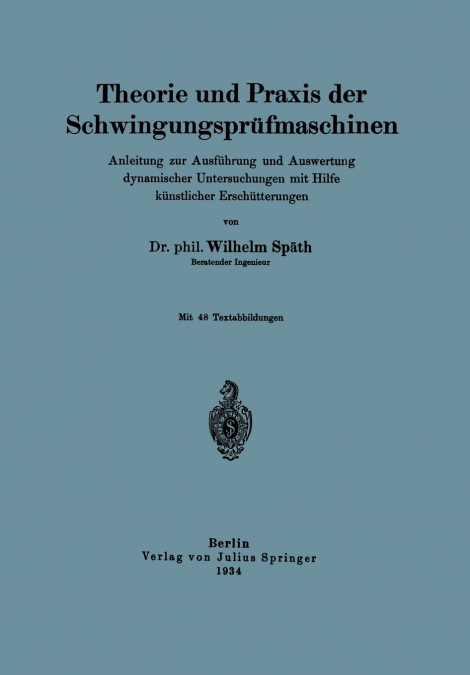 Theorie und Praxis der Schwingungsprüfmaschinen

Anleitung zur Ausführung und Auswertung dynamischer Untersuchungen mit Hilfe künstlicher Erschütterungen

von

Dr. phil. Wilhelm Späth

Beratender Ingenieur

Mit 48 Textabbildungen

Berlin
Verlag von Julius Springer
1934